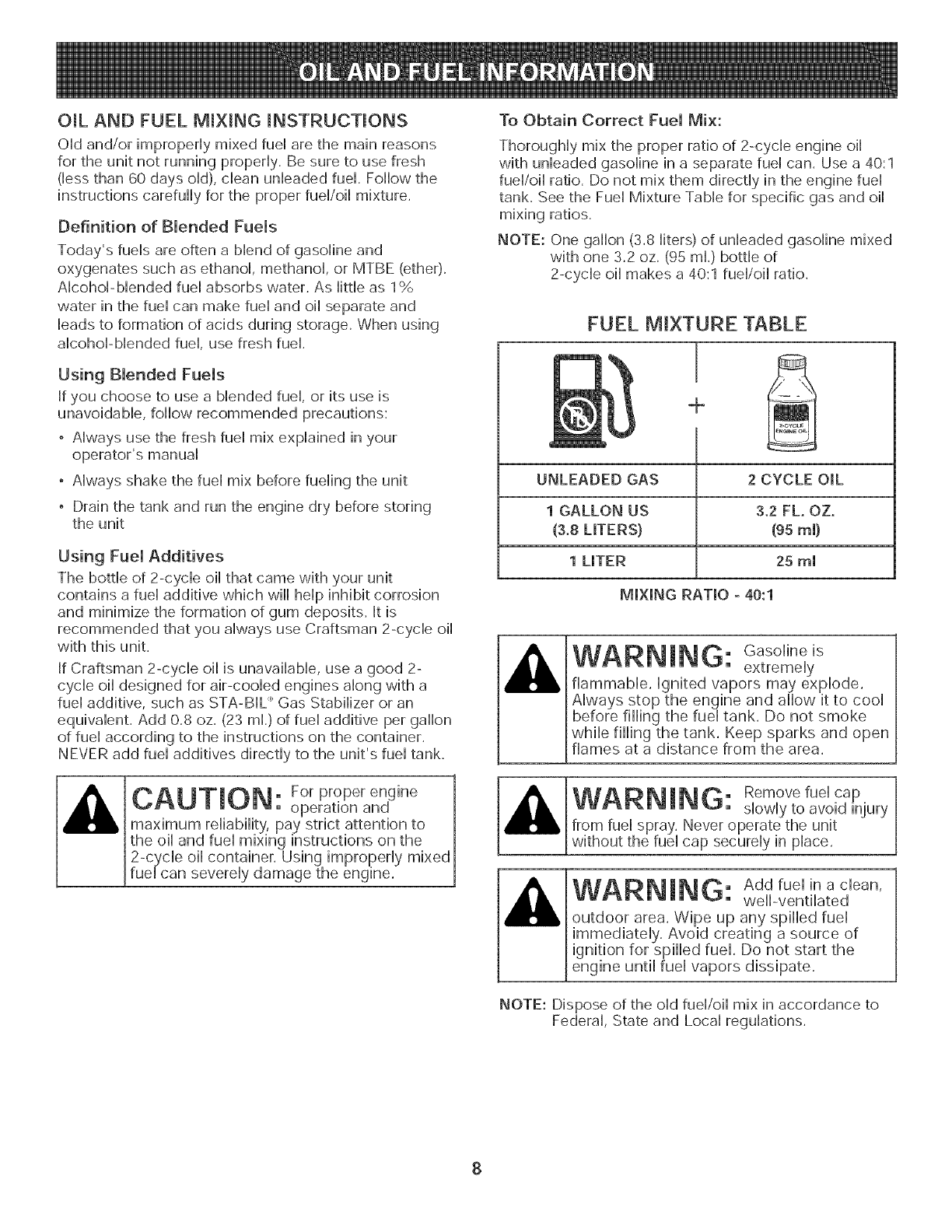 OIL AND FUEL INFORMATION

OIL AND FUEL MIXING INSTRUCTIONS

Old and/or improperly mixed fuel are the main reasons for the unit not running properly. Be sure to use fresh (less than 60 days old), clean unleaded fuel. Follow the instructions carefully for the proper fuel/oil mixture.

Definition of Blended Fuels

Today's fuels are often a blend of gasoline and oxygenates such as ethanol, methanol, or MTBE (ether). Alcohol-blended fuel absorbs water. As little as 1% water in the fuel can make fuel and oil separate and leads to formation of acids during storage. When using alcohol-blended fuel, use fresh fuel.

Using Blended Fuels

If you choose to use a blended fuel, or its use is unavoidable, follow recommended precautions:

• Always use the fresh fuel mix explained in your operator's manual

• Always shake the fuel mix before fueling the unit

• Drain the tank and run the engine dry before storing the unit

Using Fuel Additives

The bottle of 2-cycle oil that came with your unit contains a fuel additive which will help inhibit corrosion and minimize the formation of gum deposits. It is recommended that you always use Craftsman 2-cycle oil with this unit.

If Craftsman 2-cycle oil is unavailable, use a good 2-cycle oil designed for air-cooled engines along with a fuel additive, such as STA-BIL® Gas Stabilizer or an equivalent. Add 0.8 oz. (23 ml.) of fuel additive per gallon of fuel according to the instructions on the container. NEVER add fuel additives directly to the unit's fuel tank.

CAUTION: For proper engine operation and maximum reliability, pay strict attention to the oil and fuel mixing instructions on the 2-cycle oil container. Using improperly mixed fuel can severely damage the engine.

To Obtain Correct Fuel Mix:

Thoroughly mix the proper ratio of 2-cycle engine oil with unleaded gasoline in a separate fuel can. Use a 40:1 fuel/oil ratio. Do not mix them directly in the engine fuel tank. See the Fuel Mixture Table for specific gas and oil mixing ratios.

NOTE: One gallon (3.8 liters) of unleaded gasoline mixed with one 3.2 oz. (95 ml.) bottle of 2-cycle oil makes a 40:1 fuel/oil ratio.

FUEL MIXTURE TABLE

+

2-CYCLE ENGINE OIL

| UNLEADED GAS | 2 CYCLE OIL |
|---|---|
| 1 GALLON US (3.8 LITERS) | 3.2 FL. OZ. (95 ml) |
| 1 LITER | 25 ml |

MIXING RATIO - 40:1

WARNING: Gasoline is extremely flammable. Ignited vapors may explode. Always stop the engine and allow it to cool before filling the fuel tank. Do not smoke while filling the tank. Keep sparks and open flames at a distance from the area.

WARNING: Remove fuel cap slowly to avoid injury from fuel spray. Never operate the unit without the fuel cap securely in place.

WARNING: Add fuel in a clean, well-ventilated outdoor area. Wipe up any spilled fuel immediately. Avoid creating a source of ignition for spilled fuel. Do not start the engine until fuel vapors dissipate.

NOTE: Dispose of the old fuel/oil mix in accordance to Federal, State and Local regulations.

8